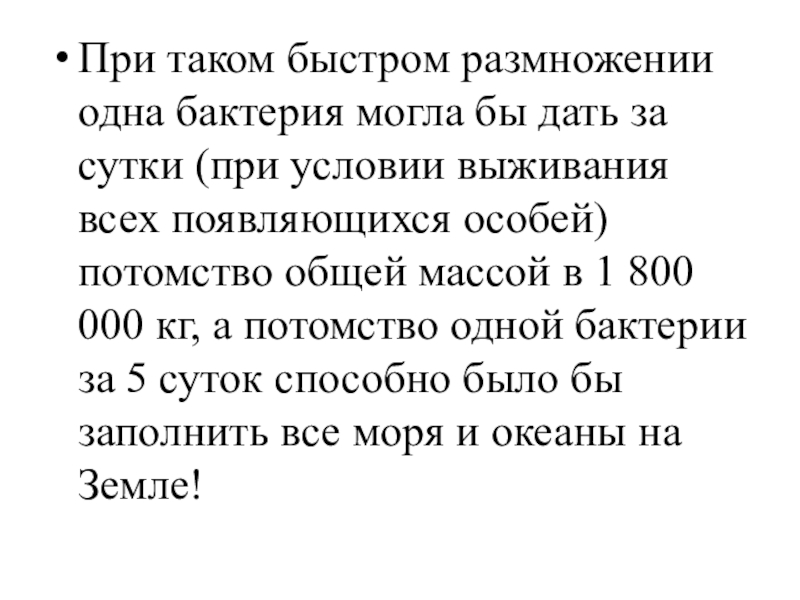 • При таком быстром размножении одна бактерия могла бы дать за сутки (при условии выживания всех появляющихся особей) потомство общей массой в 1 800 000 кг, а потомство одной бактерии за 5 суток способно было бы заполнить все моря и океаны на Земле!